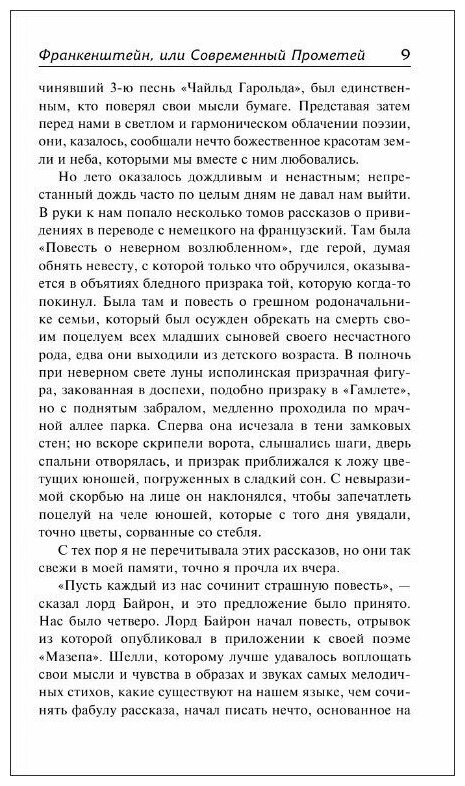 Франкенштейн, или Современный Прометей 9

чинявший 3-ю песнь «Чайльд Гарольда», был единственным, кто поверял свои мысли бумаге. Представая затем перед нами в светлом и гармоническом облачении поэзии, они, казалось, сообщали нечто божественное красотам земли и неба, которыми мы вместе с ним любовались.

Но лето оказалось дождливым и ненастным; непрестанный дождь часто по целым дням не давал нам выйти. В руки к нам попало несколько томов рассказов о привидениях в переводе с немецкого на французский. Там была «Повесть о неверном возлюбленном», где герой, думая обнять невесту, с которой только что обручился, оказывается в объятиях бледного призрака той, которую когда-то покинул. Была там и повесть о грешном родоначальнике семьи, который был осужден обрекать на смерть своим поцелуем всех младших сыновей своего несчастного рода, едва они выходили из детского возраста. В полночь при неверном свете луны исполинская призрачная фигура, закованная в доспехи, подобно призраку в «Гамлете», но с поднятым забралом, медленно проходила по мрачной аллее парка. Сперва она исчезала в тени замковых стен; но вскоре скрипели ворота, слышались шаги, дверь спальни отворялась, и призрак приближался к ложу цветущих юношей, погруженных в сладкий сон. С невыразимой скорбью на лице он наклонялся, чтобы запечатлеть поцелуй на челе юношей, которые с того дня увядали, точно цветы, сорванные со стебля.

С тех пор я не перечитывала этих рассказов, но они так свежи в моей памяти, точно я прочла их вчера.

«Пусть каждый из нас сочинит страшную повесть», — сказал лорд Байрон, и это предложение было принято. Нас было четверо. Лорд Байрон начал повесть, отрывок из которой опубликовал в приложении к своей поэме «Мазепа». Шелли, которому лучше удавалось воплощать свои мысли и чувства в образах и звуках самых мелодичных стихов, какие существуют на нашем языке, чем сочинять фабулу рассказа, начал писать нечто, основанное на